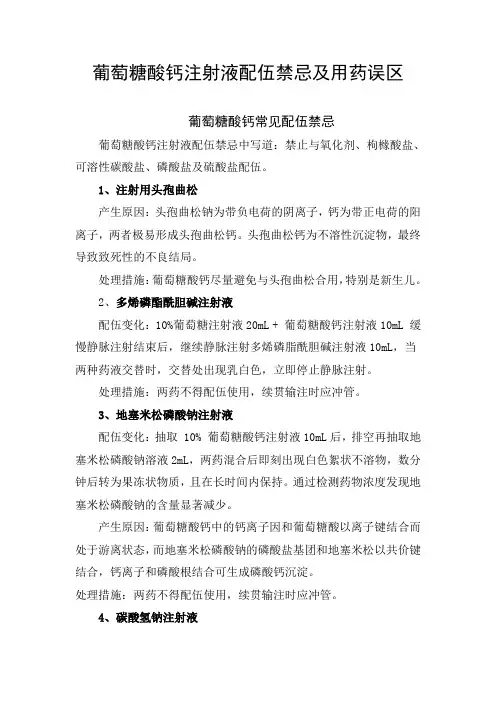 葡萄糖酸钙注射液配伍禁忌及用药误区

葡萄糖酸钙常见配伍禁忌

葡萄糖酸钙注射液配伍禁忌中写道：禁止与氧化剂、枸橼酸盐、可溶性碳酸盐、磷酸盐及硫酸盐配伍。

1、注射用头孢曲松

产生原因：头孢曲松钠为带负电荷的阴离子，钙为带正电荷的阳离子，两者极易形成头孢曲松钙。头孢曲松钙为不溶性沉淀物，最终导致致死性的不良结局。

处理措施：葡萄糖酸钙尽量避免与头孢曲松合用，特别是新生儿。

2、多烯磷脂酰胆碱注射液

配伍变化：10%葡萄糖注射液 20mL + 葡萄糖酸钙注射液 10mL 缓慢静脉注射结束后，继续静脉注射多烯磷脂酰胆碱注射液 10mL，当两种药液交替时，交替处出现乳白色，立即停止静脉注射。

处理措施：两药不得配伍使用，续贯输注时应冲管。

3、地塞米松磷酸钠注射液

配伍变化：抽取 10% 葡萄糖酸钙注射液 10mL 后，排空再抽取地塞米松磷酸钠溶液 2mL，两药混合后即刻出现白色絮状不溶物，数分钟后转为果冻状物质，且在长时间内保持。通过检测药物浓度发现地塞米松磷酸钠的含量显著减少。

产生原因：葡萄糖酸钙中的钙离子因和葡萄糖酸以离子键结合而处于游离状态，而地塞米松磷酸钠的磷酸盐基团和地塞米松以共价键结合，钙离子和磷酸根结合可生成磷酸钙沉淀。

处理措施：两药不得配伍使用，续贯输注时应冲管。

4、碳酸氢钠注射液